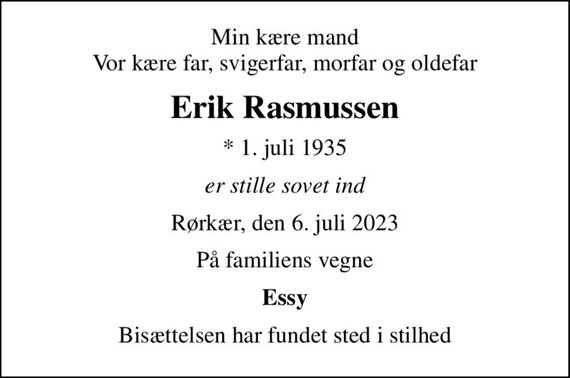 Min kære mand
Vor kære far, svigerfar, morfar og oldefar

Erik Rasmussen

* 1. juli 1935

er stille sovet ind

Rørkær, den 6. juli 2023

På familiens vegne

Essy

Bisættelsen har fundet sted i stilhed